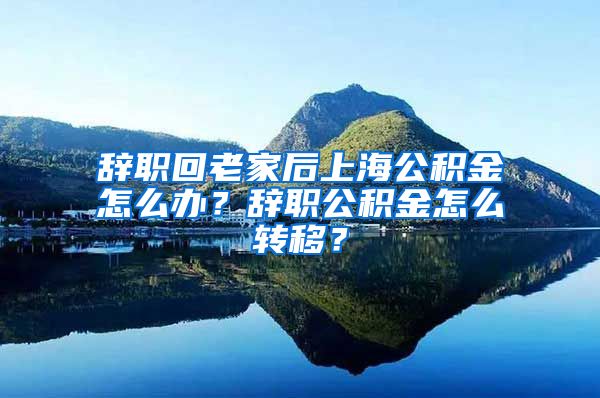 辞职回老家后上海公积金怎么办？辞职公积金怎么转移？